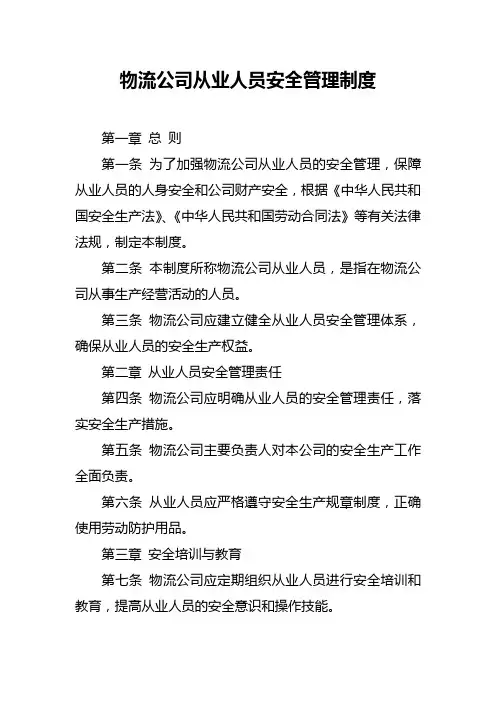 物流公司从业人员安全管理制度

第一章 总 则

第一条 为了加强物流公司从业人员的安全管理，保障从业人员的人身安全和公司财产安全，根据《中华人民共和国安全生产法》、《中华人民共和国劳动合同法》等有关法律法规，制定本制度。

第二条 本制度所称物流公司从业人员，是指在物流公司从事生产经营活动的人员。

第三条 物流公司应建立健全从业人员安全管理体系，确保从业人员的安全生产权益。

第二章 从业人员安全管理责任

第四条 物流公司应明确从业人员的安全管理责任，落实安全生产措施。

第五条 物流公司主要负责人对本公司的安全生产工作全面负责。

第六条 从业人员应严格遵守安全生产规章制度，正确使用劳动防护用品。

第三章 安全培训与教育

第七条 物流公司应定期组织从业人员进行安全培训和教育，提高从业人员的安全意识和操作技能。